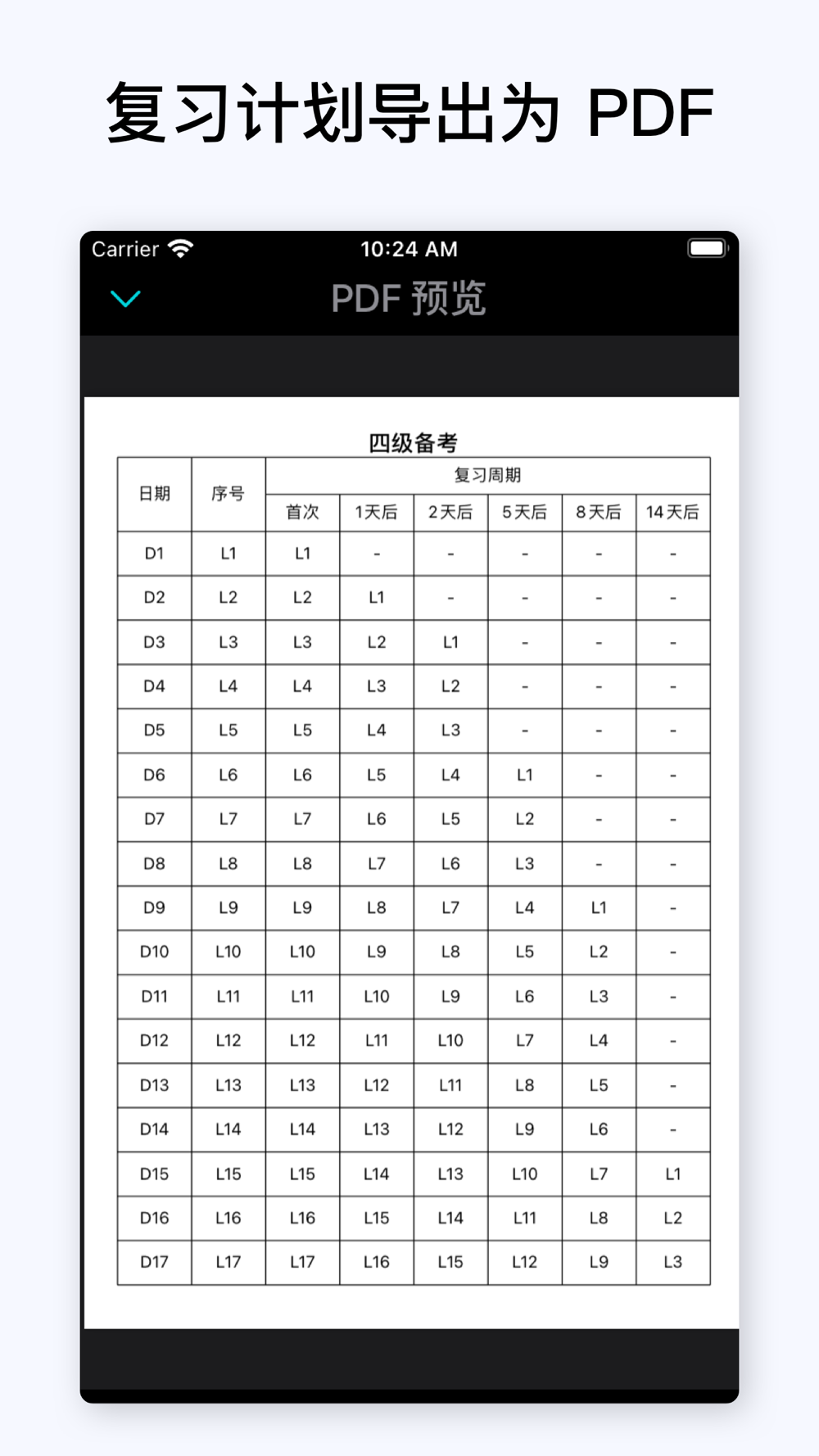 复习计划导出为 PDF

Carrier 10:24 AM

PDF 预览

四级备考

| 日期 | 序号 | 复习周期 | | | | | |
|---|---|---|---|---|---|---|---|
| | | 首次 | 1天后 | 2天后 | 5天后 | 8天后 | 14天后 |
| D1 | L1 | L1 | - | - | - | - | - |
| D2 | L2 | L2 | L1 | - | - | - | - |
| D3 | L3 | L3 | L2 | L1 | - | - | - |
| D4 | L4 | L4 | L3 | L2 | - | - | - |
| D5 | L5 | L5 | L4 | L3 | - | - | - |
| D6 | L6 | L6 | L5 | L4 | L1 | - | - |
| D7 | L7 | L7 | L6 | L5 | L2 | - | - |
| D8 | L8 | L8 | L7 | L6 | L3 | - | - |
| D9 | L9 | L9 | L8 | L7 | L4 | L1 | - |
| D10 | L10 | L10 | L9 | L8 | L5 | L2 | - |
| D11 | L11 | L11 | L10 | L9 | L6 | L3 | - |
| D12 | L12 | L12 | L11 | L10 | L7 | L4 | - |
| D13 | L13 | L13 | L12 | L11 | L8 | L5 | - |
| D14 | L14 | L14 | L13 | L12 | L9 | L6 | - |
| D15 | L15 | L15 | L14 | L13 | L10 | L7 | L1 |
| D16 | L16 | L16 | L15 | L14 | L11 | L8 | L2 |
| D17 | L17 | L17 | L16 | L15 | L12 | L9 | L3 |